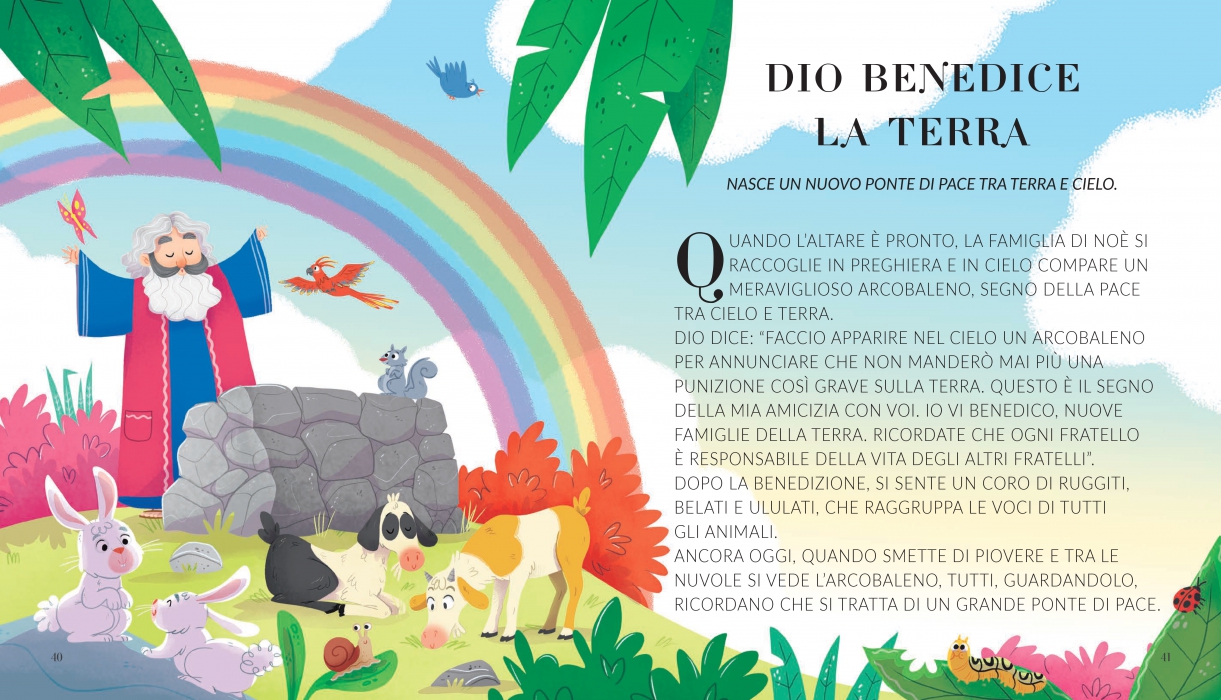 DIO BENEDICE
LA TERRA

NASCE UN NUOVO PONTE DI PACE TRA TERRA E CIELO.

QUANDO L'ALTARE È PRONTO, LA FAMIGLIA DI NOÈ SI RACCOGLIE IN PREGHIERA E IN CIELO COMPARE UN MERAVIGLIOSO ARCOBALENO, SEGNO DELLA PACE TRA CIELO E TERRA.
DIO DICE: "FACCIO APPARIRE NEL CIELO UN ARCOBALENO PER ANNUNCIARE CHE NON MANDERÒ MAI PIÙ UNA PUNIZIONE COSÌ GRAVE SULLA TERRA. QUESTO È IL SEGNO DELLA MIA AMICIZIA CON VOI. IO VI BENEDICO, NUOVE FAMIGLIE DELLA TERRA. RICORDATE CHE OGNI FRATELLO È RESPONSABILE DELLA VITA DEGLI ALTRI FRATELLI".
DOPO LA BENEDIZIONE, SI SENTE UN CORO DI RUGGITI, BELATI E ULULATI, CHE RAGGRUPPA LE VOCI DI TUTTI GLI ANIMALI.
ANCORA OGGI, QUANDO SMETTE DI PIOVERE E TRA LE NUVOLE SI VEDE L'ARCOBALENO, TUTTI, GUARDANDOLO, RICORDANO CHE SI TRATTA DI UN GRANDE PONTE DI PACE.

40

41